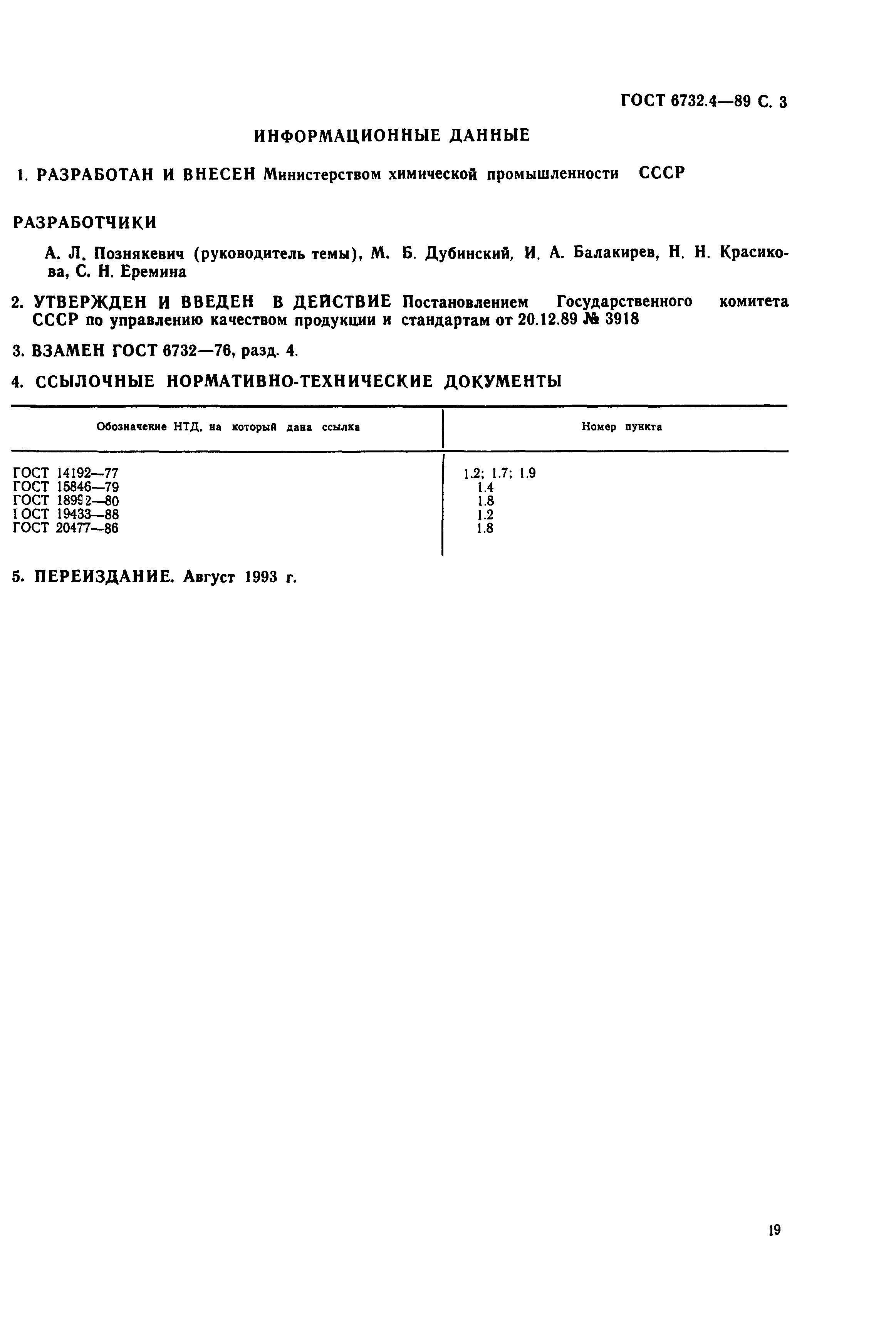 ГОСТ 6732.4—89 С. 3

ИНФОРМАЦИОННЫЕ ДАННЫЕ

1. РАЗРАБОТАН И ВНЕСЕН Министерством химической промышленности СССР

РАЗРАБОТЧИКИ

А. Л. Познякевич (руководитель темы), М. Б. Дубинский, И. А. Балакирев, Н. Н. Красикова, С. Н. Еремина

2. УТВЕРЖДЕН И ВВЕДЕН В ДЕЙСТВИЕ Постановлением Государственного комитета СССР по управлению качеством продукции и стандартам от 20.12.89 № 3918

3. ВЗАМЕН ГОСТ 6732—76, разд. 4.

4. ССЫЛОЧНЫЕ НОРМАТИВНО-ТЕХНИЧЕСКИЕ ДОКУМЕНТЫ

| Обозначение НТД, на который дана ссылка | Номер пункта |
|---|---|
| ГОСТ 14192—77 | 1.2; 1.7; 1.9 |
| ГОСТ 15846—79 | 1.4 |
| ГОСТ 18992—80 | 1.8 |
| ГОСТ 19433—88 | 1.2 |
| ГОСТ 20477—86 | 1.8 |

5. ПЕРЕИЗДАНИЕ. Август 1993 г.

19